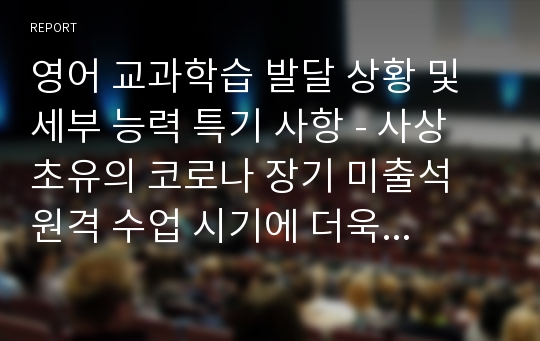 REPORT

영어 교과학습 발달 상황 및 세부 능력 특기 사항 - 사상 초유의 코로나 장기 미출석 원격 수업 시기에 더욱…